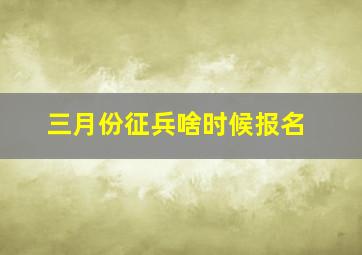 三月份征兵啥时候报名